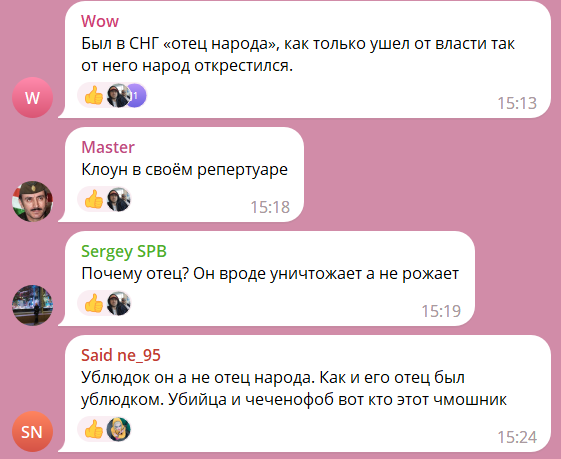 Wow
Был в СНГ «отец народа», как только ушел от власти так от него народ открестился.

W

1

15:13

Master
Клоун в своём репертуаре

15:18

Sergey SPB
Почему отец? Он вроде уничтожает а не рожает

15:19

Said ne_95
Ублюдок он а не отец народа. Как и его отец был ублюдком. Убийца и чеченофоб вот кто этот чмошник

SN

15:24